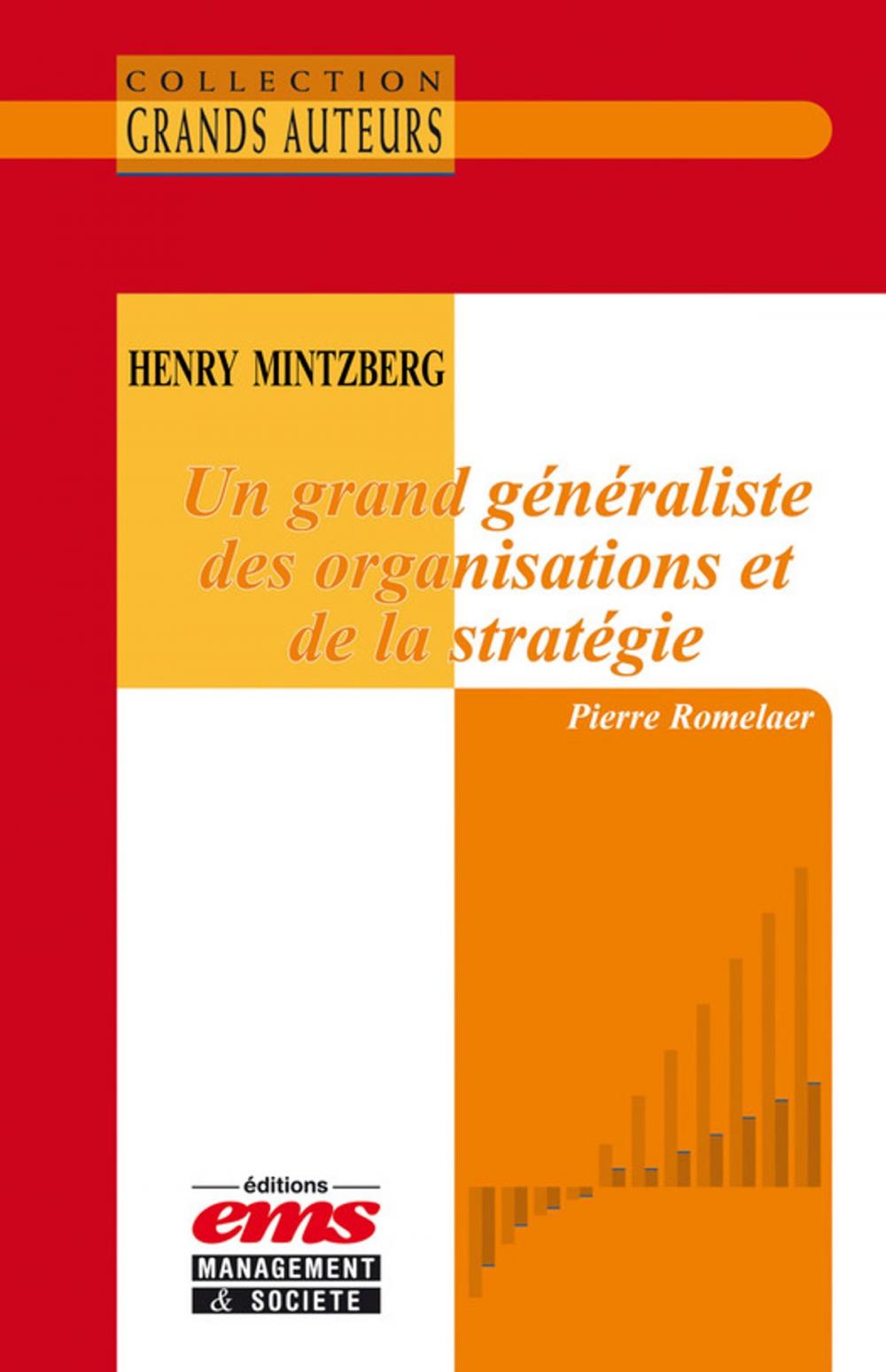 COLLECTION
GRANDS AUTEURS

HENRY MINTZBERG

Un grand généraliste des organisations et de la stratégie

Pierre Romelaer

éditions
ems
MANAGEMENT
& SOCIETE